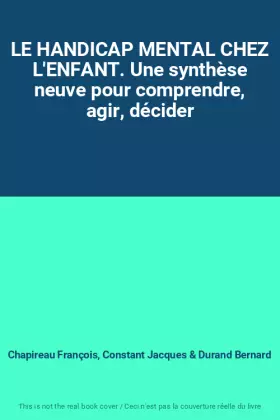 LE HANDICAP MENTAL CHEZ L'ENFANT. Une synthèse neuve pour comprendre, agir, décider

Chapireau François, Constant Jacques & Durand Bernard

This is not the real book cover / Ceci n'est pas la couverture réelle du livre